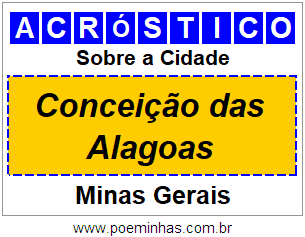 ACRóSTICO

Sobre a Cidade

Conceição das Alagoas

Minas Gerais

www.poeminhas.com.br